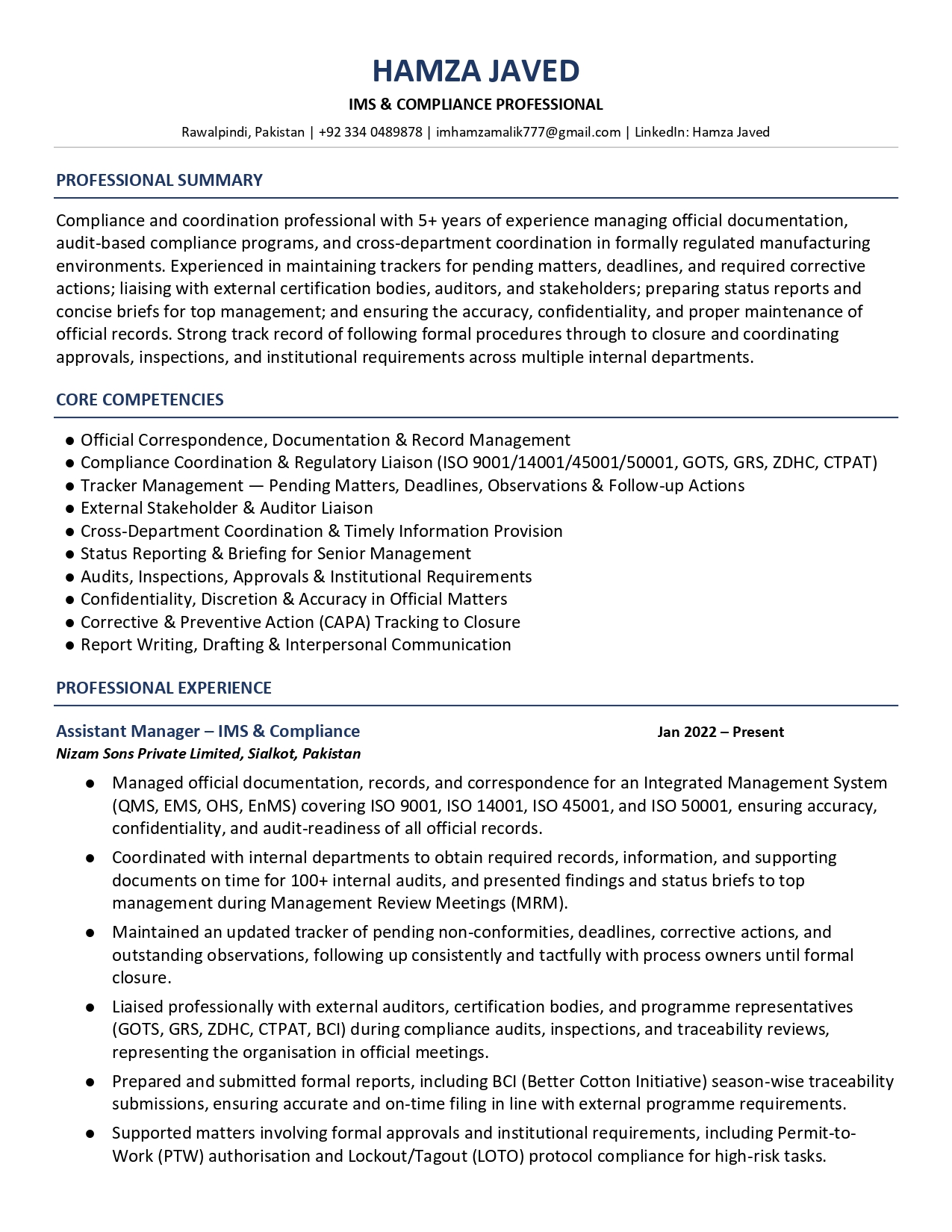 HAMZA JAVED

IMS & COMPLIANCE PROFESSIONAL

Rawalpindi, Pakistan | +92 334 0489878 | imhamzamalik777@gmail.com | LinkedIn: Hamza Javed

PROFESSIONAL SUMMARY

Compliance and coordination professional with 5+ years of experience managing official documentation, audit-based compliance programs, and cross-department coordination in formally regulated manufacturing environments. Experienced in maintaining trackers for pending matters, deadlines, and required corrective actions; liaising with external certification bodies, auditors, and stakeholders; preparing status reports and concise briefs for top management; and ensuring the accuracy, confidentiality, and proper maintenance of official records. Strong track record of following formal procedures through to closure and coordinating approvals, inspections, and institutional requirements across multiple internal departments.

CORE COMPETENCIES

● Official Correspondence, Documentation & Record Management
● Compliance Coordination & Regulatory Liaison (ISO 9001/14001/45001/50001, GOTS, GRS, ZDHC, CTPAT)
● Tracker Management — Pending Matters, Deadlines, Observations & Follow-up Actions
● External Stakeholder & Auditor Liaison
● Cross-Department Coordination & Timely Information Provision
● Status Reporting & Briefing for Senior Management
● Audits, Inspections, Approvals & Institutional Requirements
● Confidentiality, Discretion & Accuracy in Official Matters
● Corrective & Preventive Action (CAPA) Tracking to Closure
● Report Writing, Drafting & Interpersonal Communication

PROFESSIONAL EXPERIENCE

Assistant Manager – IMS & Compliance Jan 2022 – Present
Nizam Sons Private Limited, Sialkot, Pakistan

● Managed official documentation, records, and correspondence for an Integrated Management System (QMS, EMS, OHS, EnMS) covering ISO 9001, ISO 14001, ISO 45001, and ISO 50001, ensuring accuracy, confidentiality, and audit-readiness of all official records.
● Coordinated with internal departments to obtain required records, information, and supporting documents on time for 100+ internal audits, and presented findings and status briefs to top management during Management Review Meetings (MRM).
● Maintained an updated tracker of pending non-conformities, deadlines, corrective actions, and outstanding observations, following up consistently and tactfully with process owners until formal closure.
● Liaised professionally with external auditors, certification bodies, and programme representatives (GOTS, GRS, ZDHC, CTPAT, BCI) during compliance audits, inspections, and traceability reviews, representing the organisation in official meetings.
● Prepared and submitted formal reports, including BCI (Better Cotton Initiative) season-wise traceability submissions, ensuring accurate and on-time filing in line with external programme requirements.
● Supported matters involving formal approvals and institutional requirements, including Permit-to-Work (PTW) authorisation and Lockout/Tagout (LOTO) protocol compliance for high-risk tasks.